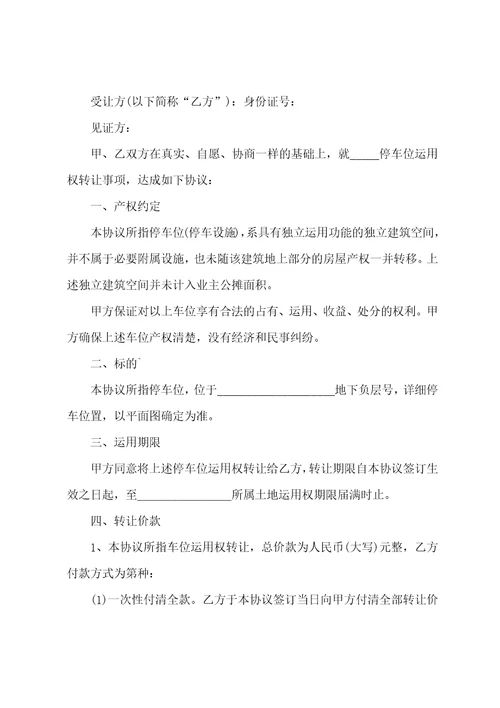 受让方(以下简称“乙方”)：身份证号：

见证方：

甲、乙双方在真实、自愿、协商一样的基础上，就_____停车位运用权转让事项，达成如下协议：

一、产权约定

本协议所指停车位(停车设施)，系具有独立运用功能的独立建筑空间，并不属于必要附属设施，也未随该建筑地上部分的房屋产权一并转移。上述独立建筑空间并未计入业主公摊面积。

甲方保证对以上车位享有合法的占有、运用、收益、处分的权利。甲方确保上述车位产权清楚，没有经济和民事纠纷。

二、标的`

本协议所指停车位，位于____________________地下负层号，详细停车位置，以平面图确定为准。

三、运用期限

甲方同意将上述停车位运用权转让给乙方，转让期限自本协议签订生效之日起，至________________所属土地运用权期限届满时止。

四、转让价款

1、本协议所指车位运用权转让，总价款为人民币(大写)元整，乙方付款方式为第种：

(1)一次性付清全款。乙方于本协议签订当日向甲方付清全部转让价